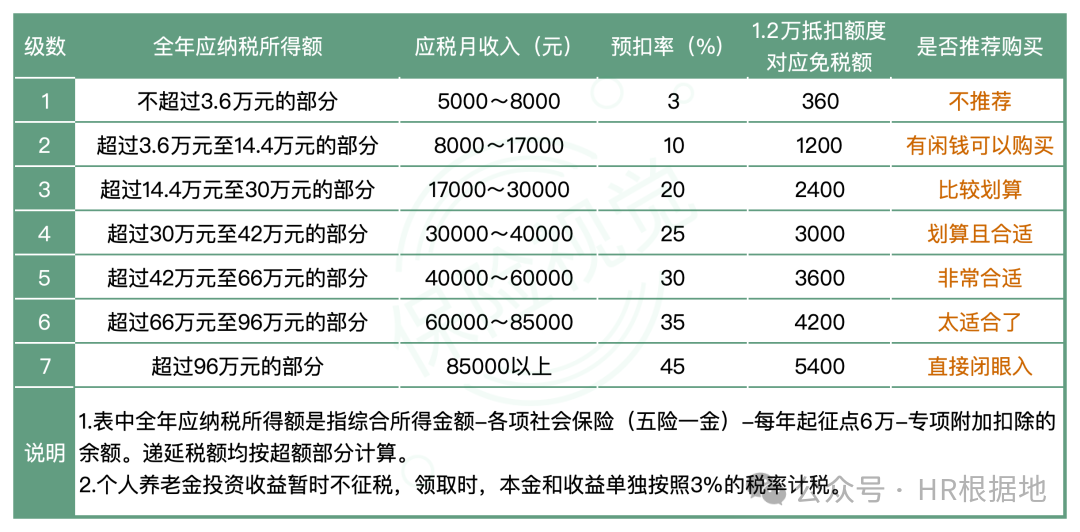 | 级数 | 全年应纳税所得额 | 应税月收入（元） | 预扣率（%） | 1.2万抵扣额度对应免税额 | 是否推荐购买 |
|---|---|---|---|---|---|
| 1 | 不超过3.6万元的部分 | 5000～8000 | 3 | 360 | 不推荐 |
| 2 | 超过3.6万元至14.4万元的部分 | 8000～17000 | 10 | 1200 | 有闲钱可以购买 |
| 3 | 超过14.4万元至30万元的部分 | 17000～30000 | 20 | 2400 | 比较划算 |
| 4 | 超过30万元至42万元的部分 | 30000～40000 | 25 | 3000 | 划算且合适 |
| 5 | 超过42万元至66万元的部分 | 40000～60000 | 30 | 3600 | 非常合适 |
| 6 | 超过66万元至96万元的部分 | 60000～85000 | 35 | 4200 | 太适合了 |
| 7 | 超过96万元的部分 | 85000以上 | 45 | 5400 | 直接闭眼入 |
| 说明 | 1.表中全年应纳税所得额是指综合所得金额–各项社会保险（五险一金）–每年起征点6万–专项附加扣除的余额。递延税额均按超额部分计算。 2.个人养老金投资收益暂时不征税，领取时，本金和收益单独按照3%的税率计税。 | | | | |

公众号 · HR根据地